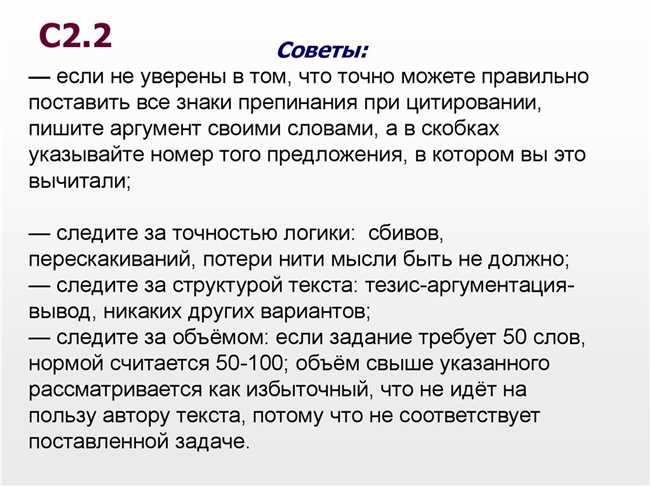 С2.2

Советы:

— если не уверены в том, что точно можете правильно поставить все знаки препинания при цитировании, пишите аргумент своими словами, а в скобках указывайте номер того предложения, в котором вы это вычитали;

— следите за точностью логики: сбивов, перескакиваний, потери нити мысли быть не должно;
— следите за структурой текста: тезис-аргументация-вывод, никаких других вариантов;
— следите за объёмом: если задание требует 50 слов, нормой считается 50-100; объём свыше указанного рассматривается как избыточный, что не идёт на пользу автору текста, потому что не соответствует поставленной задаче.